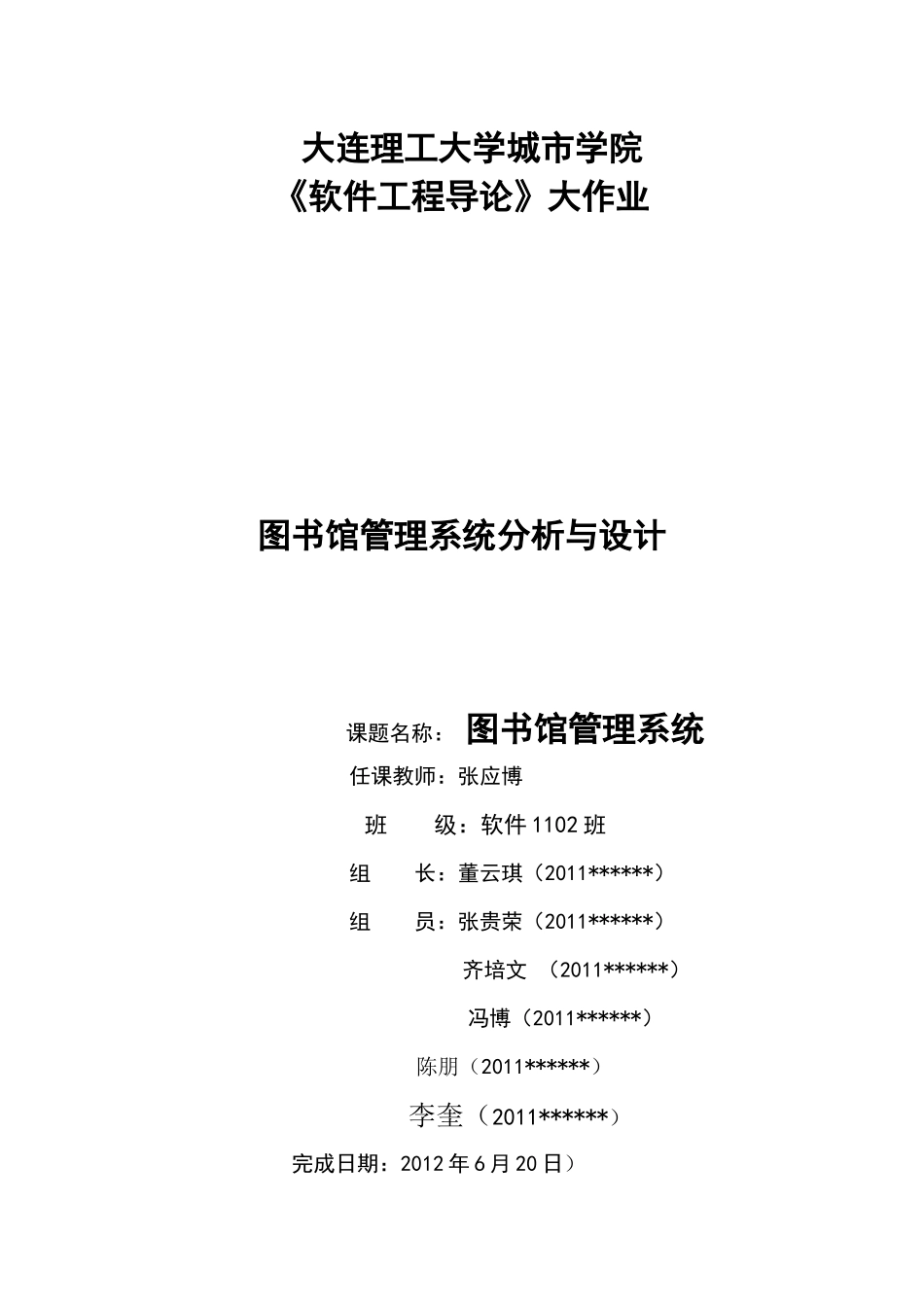 大连理工大学城市学院
《软件工程导论》大作业

图书馆管理系统分析与设计

课题名称： 图书馆管理系统

任课教师：张应博

班 级：软件 1102 班

组 长：董云琪（2011******）

组 员：张贵荣（2011******）

齐培文 （2011******）

冯博（2011******）

陈朋（2011******）

李奎（2011******）

完成日期：2012 年 6 月 20 日）